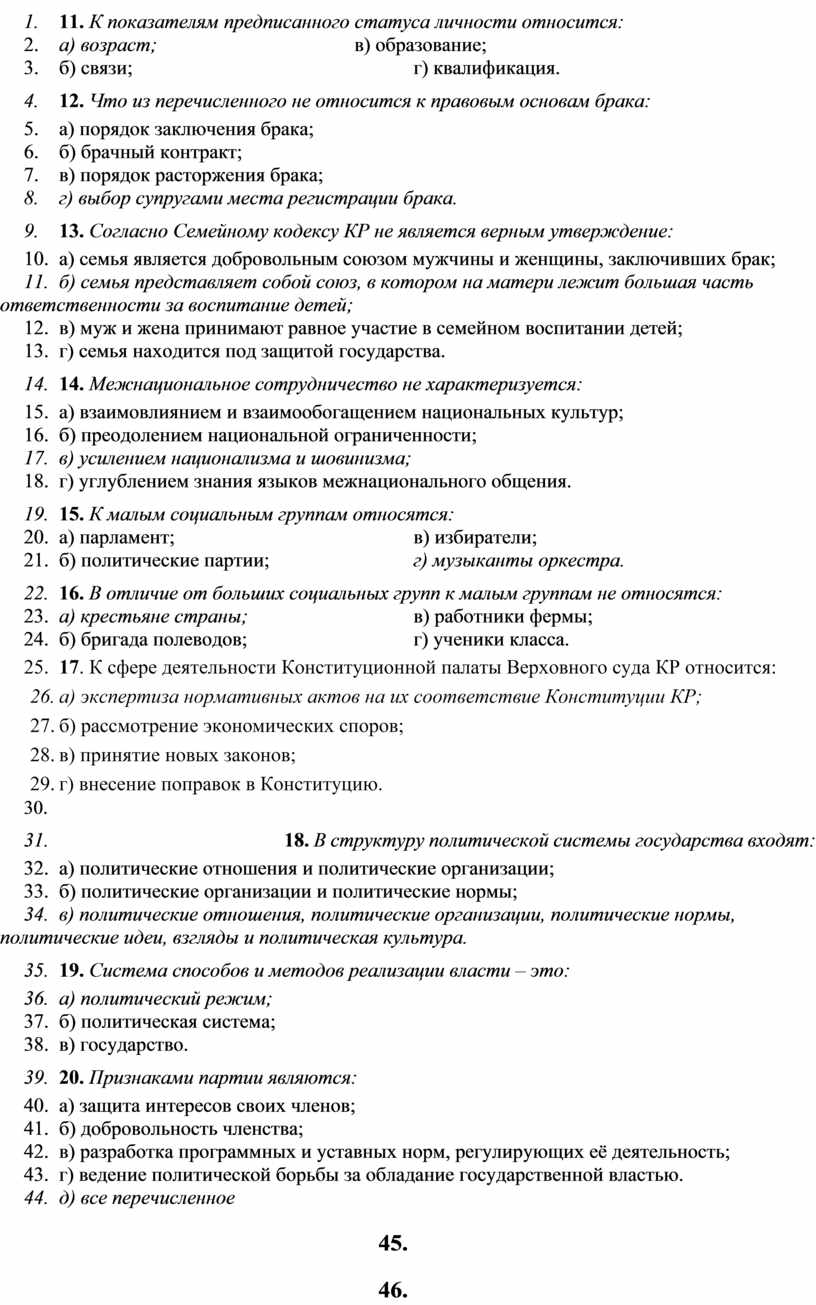 1. **11.** К показателям предписанного статуса личности относится:
2. а) возраст; в) образование;
3. б) связи; г) квалификация.
4. **12.** Что из перечисленного не относится к правовым основам брака:
5. а) порядок заключения брака;
6. б) брачный контракт;
7. в) порядок расторжения брака;
8. г) выбор супругами места регистрации брака.
9. **13.** Согласно Семейному кодексу КР не является верным утверждение:
10. а) семья является добровольным союзом мужчины и женщины, заключивших брак;
11. б) семья представляет собой союз, в котором на матери лежит большая часть ответственности за воспитание детей;
12. в) муж и жена принимают равное участие в семейном воспитании детей;
13. г) семья находится под защитой государства.
14. **14.** Межнациональное сотрудничество не характеризуется:
15. а) взаимовлиянием и взаимообогащением национальных культур;
16. б) преодолением национальной ограниченности;
17. в) усилением национализма и шовинизма;
18. г) углублением знания языков межнационального общения.
19. **15.** К малым социальным группам относятся:
20. а) парламент; в) избиратели;
21. б) политические партии; г) музыканты оркестра.
22. **16.** В отличие от больших социальных групп к малым группам не относятся:
23. а) крестьяне страны; в) работники фермы;
24. б) бригада полеводов; г) ученики класса.
25. **17**. К сфере деятельности Конституционной палаты Верховного суда КР относится:
26. а) экспертиза нормативных актов на их соответствие Конституции КР;
27. б) рассмотрение экономических споров;
28. в) принятие новых законов;
29. г) внесение поправок в Конституцию.
30.
31. **18.** В структуру политической системы государства входят:
32. а) политические отношения и политические организации;
33. б) политические организации и политические нормы;
34. в) политические отношения, политические организации, политические нормы, политические идеи, взгляды и политическая культура.
35. **19.** Система способов и методов реализации власти – это:
36. а) политический режим;
37. б) политическая система;
38. в) государство.
39. **20.** Признаками партии являются:
40. а) защита интересов своих членов;
41. б) добровольность членства;
42. в) разработка программных и уставных норм, регулирующих её деятельность;
43. г) ведение политической борьбы за обладание государственной властью.
44. д) все перечисленное

**45.**

**46.**